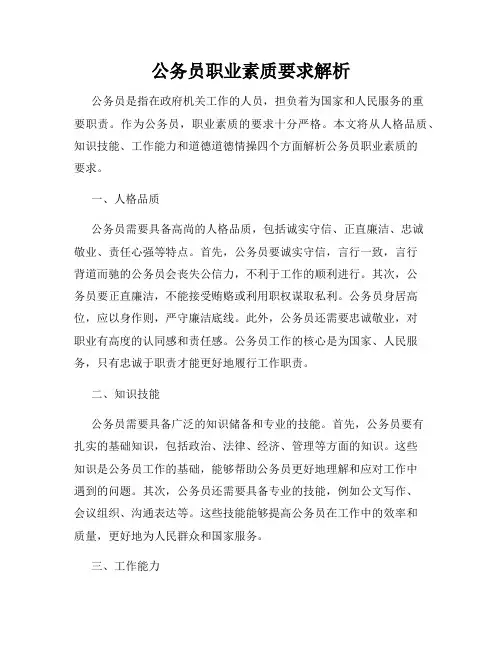 公务员职业素质要求解析

公务员是指在政府机关工作的人员，担负着为国家和人民服务的重要职责。作为公务员，职业素质的要求十分严格。本文将从人格品质、知识技能、工作能力和道德道德情操四个方面解析公务员职业素质的要求。

一、人格品质

公务员需要具备高尚的人格品质，包括诚实守信、正直廉洁、忠诚敬业、责任心强等特点。首先，公务员要诚实守信，言行一致，言行背道而驰的公务员会丧失公信力，不利于工作的顺利进行。其次，公务员要正直廉洁，不能接受贿赂或利用职权谋取私利。公务员身居高位，应以身作则，严守廉洁底线。此外，公务员还需要忠诚敬业，对职业有高度的认同感和责任感。公务员工作的核心是为国家、人民服务，只有忠诚于职责才能更好地履行工作职责。

二、知识技能

公务员需要具备广泛的知识储备和专业的技能。首先，公务员要有扎实的基础知识，包括政治、法律、经济、管理等方面的知识。这些知识是公务员工作的基础，能够帮助公务员更好地理解和应对工作中遇到的问题。其次，公务员还需要具备专业的技能，例如公文写作、会议组织、沟通表达等。这些技能能够提高公务员在工作中的效率和质量，更好地为人民群众和国家服务。

三、工作能力